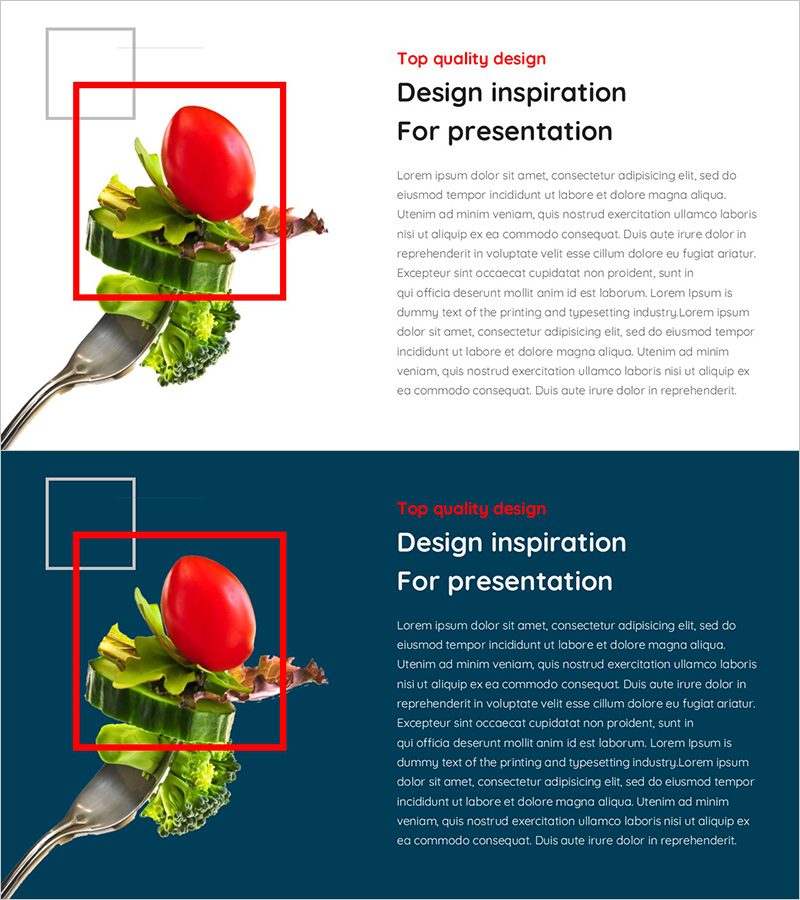 Top quality design

Design inspiration
For presentation

Lorem ipsum dolor sit amet, consectetur adipisicing elit, sed do eiusmod tempor incididunt ut labore et dolore magna aliqua. Utenim ad minim veniam, quis nostrud exercitation ullamco laboris nisi ut aliquip ex ea commodo consequat. Duis aute irure dolor in reprehenderit in voluptate velit esse cillum dolore eu fugiat ariatur. Excepteur sint occaecat cupidatat non proident, sunt in qui officia deserunt mollit anim id est laborum. Lorem Ipsum is dummy text of the printing and typesetting industry.Lorem ipsum dolor sit amet, consectetur adipisicing elit, sed do eiusmod tempor incididunt ut labore et dolore magna aliqua. Utenim ad minim veniam, quis nostrud exercitation ullamco laboris nisi ut aliquip ex ea commodo consequat. Duis aute irure dolor in reprehenderit.

Top quality design

Design inspiration
For presentation

Lorem ipsum dolor sit amet, consectetur adipisicing elit, sed do eiusmod tempor incididunt ut labore et dolore magna aliqua. Utenim ad minim veniam, quis nostrud exercitation ullamco laboris nisi ut aliquip ex ea commodo consequat. Duis aute irure dolor in reprehenderit in voluptate velit esse cillum dolore eu fugiat ariatur. Excepteur sint occaecat cupidatat non proident, sunt in qui officia deserunt mollit anim id est laborum. Lorem Ipsum is dummy text of the printing and typesetting industry.Lorem ipsum dolor sit amet, consectetur adipisicing elit, sed do eiusmod tempor incididunt ut labore et dolore magna aliqua. Utenim ad minim veniam, quis nostrud exercitation ullamco laboris nisi ut aliquip ex ea commodo consequat. Duis aute irure dolor in reprehenderit.